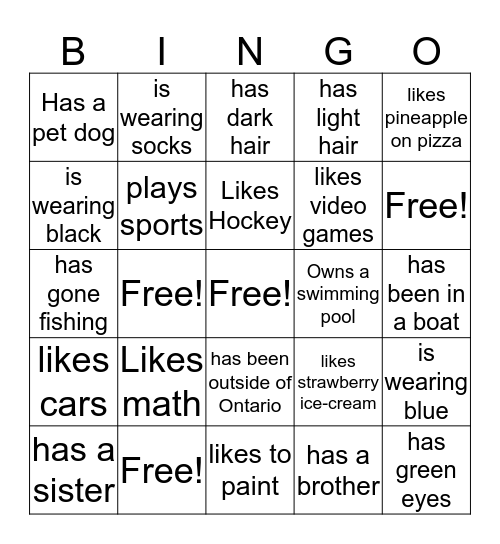 | B | I | N | G | O |
|---|---|---|---|---|
| Has a pet dog | is wearing socks | has dark hair | has light hair | likes pineapple on pizza |
| is wearing black | plays sports | Likes Hockey | likes video games | Free! |
| has gone fishing | Free! | Free! | Owns a swimming pool | has been in a boat |
| likes cars | Likes math | has been outside of Ontario | likes strawberry ice-cream | is wearing blue |
| has a sister | Free! | likes to paint | has a brother | has green eyes |